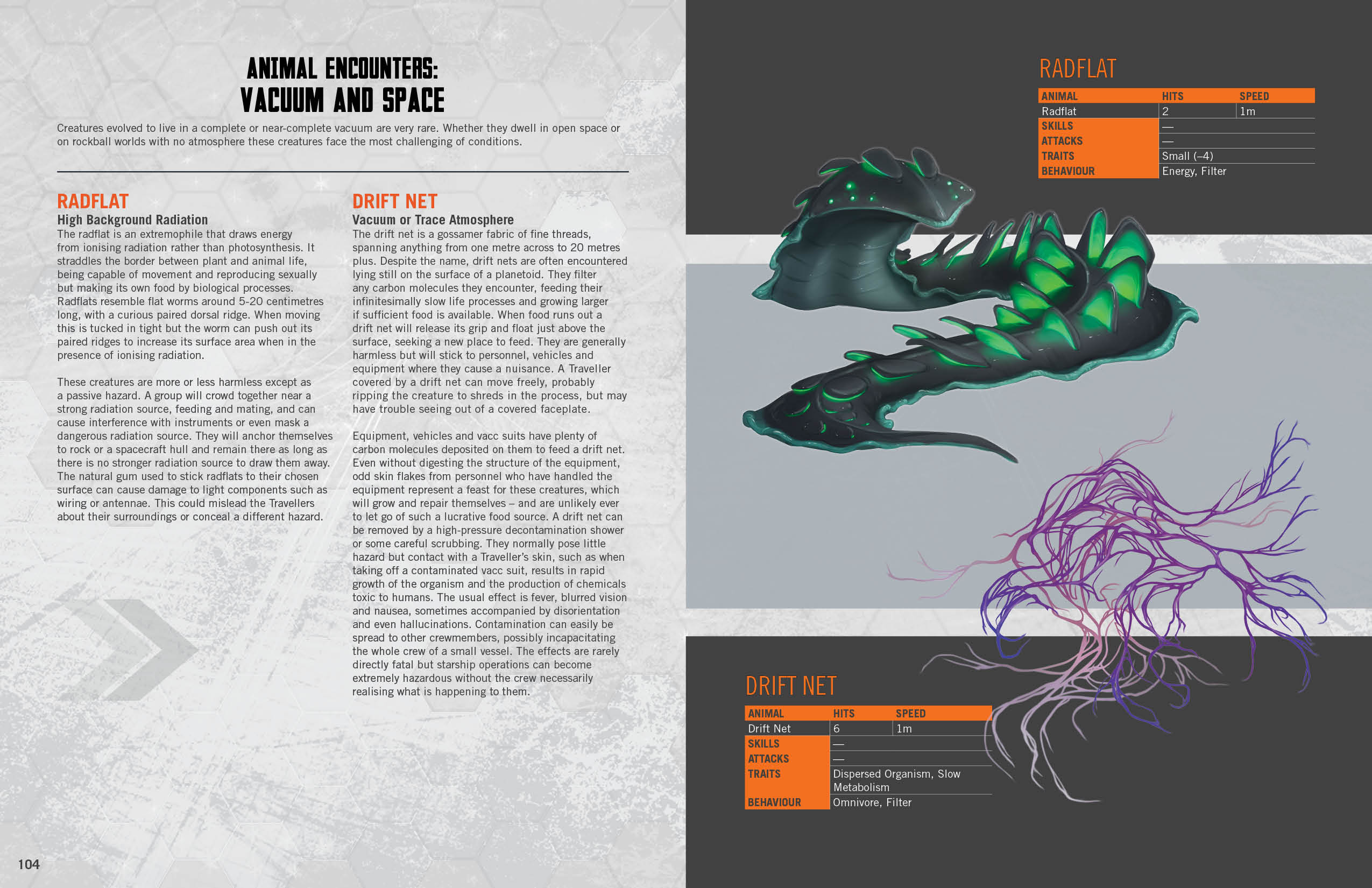 ANIMAL ENCOUNTERS:
VACUUM AND SPACE

Creatures evolved to live in a complete or near-complete vacuum are very rare. Whether they dwell in open space or on rockball worlds with no atmosphere these creatures face the most challenging of conditions.

RADFLAT
High Background Radiation
The radflat is an extremophile that draws energy from ionising radiation rather than photosynthesis. It straddles the border between plant and animal life, being capable of movement and reproducing sexually but making its own food by biological processes. Radflats resemble flat worms around 5-20 centimetres long, with a curious paired dorsal ridge. When moving this is tucked in tight but the worm can push out its paired ridges to increase its surface area when in the presence of ionising radiation.

These creatures are more or less harmless except as a passive hazard. A group will crowd together near a strong radiation source, feeding and mating, and can cause interference with instruments or even mask a dangerous radiation source. They will anchor themselves to rock or a spacecraft hull and remain there as long as there is no stronger radiation source to draw them away. The natural gum used to stick radflats to their chosen surface can cause damage to light components such as wiring or antennae. This could mislead the Travellers about their surroundings or conceal a different hazard.

DRIFT NET
Vacuum or Trace Atmosphere
The drift net is a gossamer fabric of fine threads, spanning anything from one metre across to 20 metres plus. Despite the name, drift nets are often encountered lying still on the surface of a planetoid. They filter any carbon molecules they encounter, feeding their infinitesimally slow life processes and growing larger if sufficient food is available. When food runs out a drift net will release its grip and float just above the surface, seeking a new place to feed. They are generally harmless but will stick to personnel, vehicles and equipment where they cause a nuisance. A Traveller covered by a drift net can move freely, probably ripping the creature to shreds in the process, but may have trouble seeing out of a covered faceplate.

Equipment, vehicles and vacc suits have plenty of carbon molecules deposited on them to feed a drift net. Even without digesting the structure of the equipment, odd skin flakes from personnel who have handled the equipment represent a feast for these creatures, which will grow and repair themselves – and are unlikely ever to let go of such a lucrative food source. A drift net can be removed by a high-pressure decontamination shower or some careful scrubbing. They normally pose little hazard but contact with a Traveller's skin, such as when taking off a contaminated vacc suit, results in rapid growth of the organism and the production of chemicals toxic to humans. The usual effect is fever, blurred vision and nausea, sometimes accompanied by disorientation and even hallucinations. Contamination can easily be spread to other crewmembers, possibly incapacitating the whole crew of a small vessel. The effects are rarely directly fatal but starship operations can become extremely hazardous without the crew necessarily realising what is happening to them.

104

RADFLAT
| ANIMAL | HITS | SPEED |
|---|---|---|
| Radflat | 2 | 1m |
| SKILLS | — | |
| ATTACKS | — | |
| TRAITS | Small (–4) | |
| BEHAVIOUR | Energy, Filter | |

DRIFT NET
| ANIMAL | HITS | SPEED |
|---|---|---|
| Drift Net | 6 | 1m |
| SKILLS | — | |
| ATTACKS | — | |
| TRAITS | Dispersed Organism, Slow Metabolism | |
| BEHAVIOUR | Omnivore, Filter | |